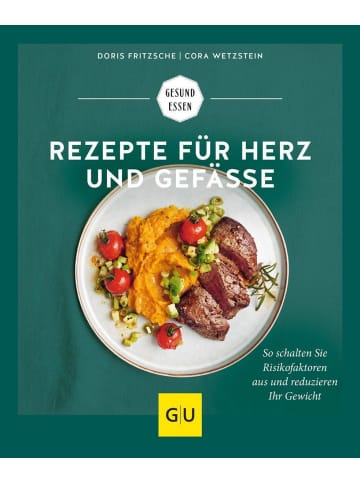 DORIS FRITZSCHE | CORA WETZSTEIN

GESUND ESSEN

REZEPTE FÜR HERZ UND GEFÄSSE

So schalten Sie Risikofaktoren aus und reduzieren Ihr Gewicht

GU